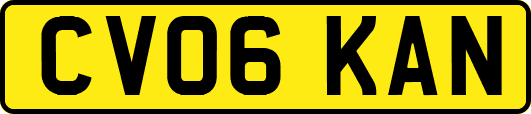 CV06 KAN